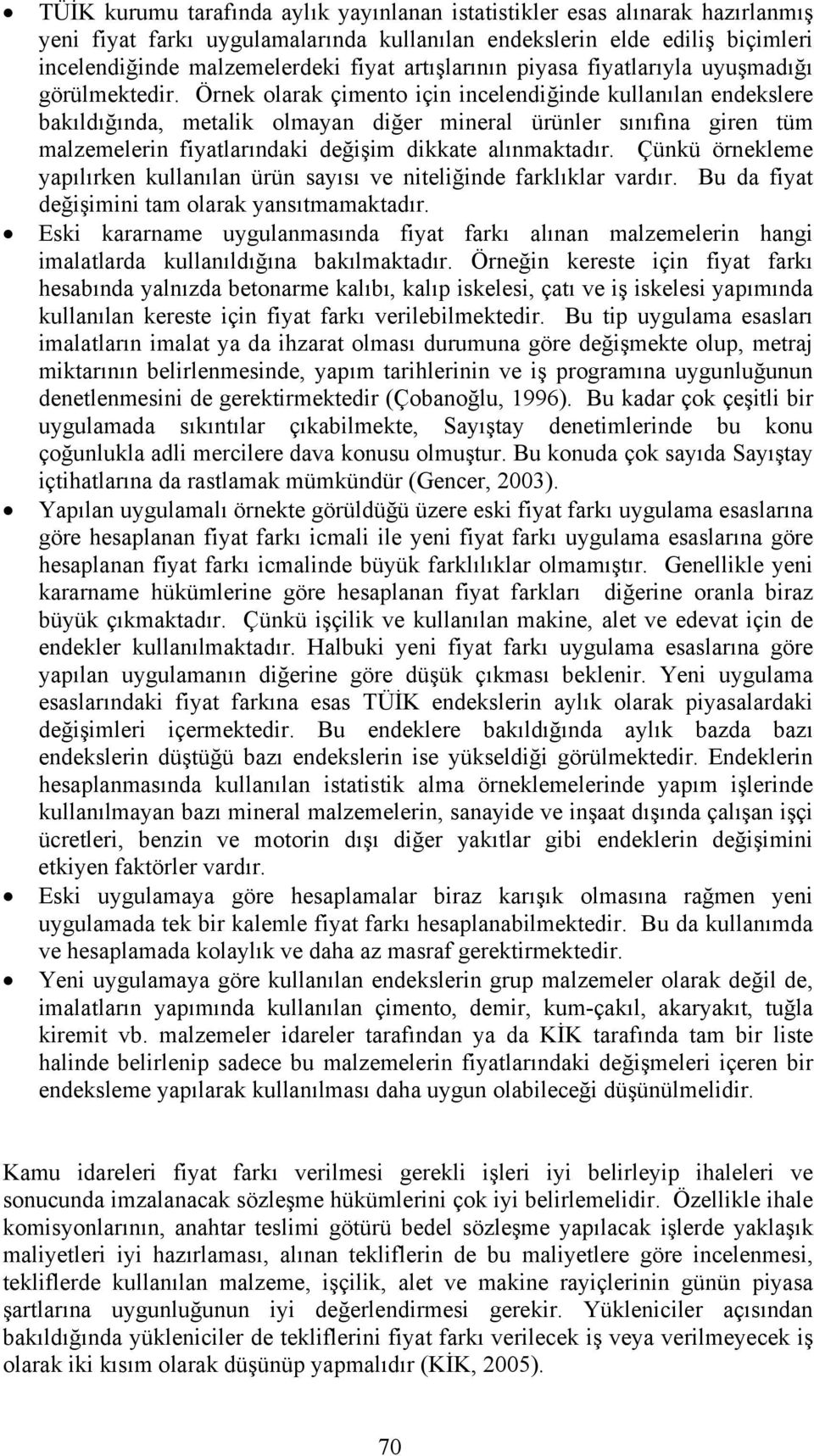 • TÜİK kurumu tarafında aylık yayınlanan istatistikler esas alınarak hazırlanmış yeni fiyat farkı uygulamalarında kullanılan endekslerin elde ediliş biçimleri incelendiğinde malzemelerdeki fiyat artışlarının piyasa fiyatlarıyla uyuşmadığı görülmektedir. Örnek olarak çimento için incelendiğinde kullanılan endekslere bakıldığında, metalik olmayan diğer mineral ürünler sınıfına giren tüm malzemelerin fiyatlarındaki değişim dikkate alınmaktadır. Çünkü örnekleme yapılırken kullanılan ürün sayısı ve niteliğinde farklıklar vardır. Bu da fiyat değişimini tam olarak yansıtmamaktadır.

• Eski kararname uygulanmasında fiyat farkı alınan malzemelerin hangi imalatlarda kullanıldığına bakılmaktadır. Örneğin kereste için fiyat farkı hesabında yalnızda betonarme kalıbı, kalıp iskelesi, çatı ve iş iskelesi yapımında kullanılan kereste için fiyat farkı verilebilmektedir. Bu tip uygulama esasları imalatların imalat ya da ihzarat olması durumuna göre değişmekte olup, metraj miktarının belirlenmesinde, yapım tarihlerinin ve iş programına uygunluğunun denetlenmesini de gerektirmektedir (Çobanoğlu, 1996). Bu kadar çok çeşitli bir uygulamada sıkıntılar çıkabilmekte, Sayıştay denetimlerinde bu konu çoğunlukla adli mercilere dava konusu olmuştur. Bu konuda çok sayıda Sayıştay içtihatlarına da rastlamak mümkündür (Gencer, 2003).

• Yapılan uygulamalı örnekte görüldüğü üzere eski fiyat farkı uygulama esaslarına göre hesaplanan fiyat farkı icmali ile yeni fiyat farkı uygulama esaslarına göre hesaplanan fiyat farkı icmalinde büyük farklılıklar olmamıştır. Genellikle yeni kararname hükümlerine göre hesaplanan fiyat farkları diğerine oranla biraz büyük çıkmaktadır. Çünkü işçilik ve kullanılan makine, alet ve edevat için de endekler kullanılmaktadır. Halbuki yeni fiyat farkı uygulama esaslarına göre yapılan uygulamanın diğerine göre düşük çıkması beklenir. Yeni uygulama esaslarındaki fiyat farkına esas TÜİK endekslerin aylık olarak piyasalardaki değişimleri içermektedir. Bu endeklere bakıldığında aylık bazda bazı endekslerin düştüğü bazı endekslerin ise yükseldiği görülmektedir. Endeklerin hesaplanmasında kullanılan istatistik alma örneklemelerinde yapım işlerinde kullanılmayan bazı mineral malzemelerin, sanayide ve inşaat dışında çalışan işçi ücretleri, benzin ve motorin dışı diğer yakıtlar gibi endeklerin değişimini etkiyen faktörler vardır.

• Eski uygulamaya göre hesaplamalar biraz karışık olmasına rağmen yeni uygulamada tek bir kalemle fiyat farkı hesaplanabilmektedir. Bu da kullanımda ve hesaplamada kolaylık ve daha az masraf gerektirmektedir.

• Yeni uygulamaya göre kullanılan endekslerin grup malzemeler olarak değil de, imalatların yapımında kullanılan çimento, demir, kum-çakıl, akaryakıt, tuğla kiremit vb. malzemeler idareler tarafından ya da KİK tarafında tam bir liste halinde belirlenip sadece bu malzemelerin fiyatlarındaki değişmeleri içeren bir endeksleme yapılarak kullanılması daha uygun olabileceği düşünülmelidir.

Kamu idareleri fiyat farkı verilmesi gerekli işleri iyi belirleyip ihaleleri ve sonucunda imzalanacak sözleşme hükümlerini çok iyi belirlemelidir. Özellikle ihale komisyonlarının, anahtar teslimi götürü bedel sözleşme yapılacak işlerde yaklaşık maliyetleri iyi hazırlaması, alınan tekliflerin de bu maliyetlere göre incelenmesi, tekliflerde kullanılan malzeme, işçilik, alet ve makine rayiçlerinin günün piyasa şartlarına uygunluğunun iyi değerlendirmesi gerekir. Yükleniciler açısından bakıldığında yükleniciler de tekliflerini fiyat farkı verilecek iş veya verilmeyecek iş olarak iki kısım olarak düşünüp yapmalıdır (KİK, 2005).

70